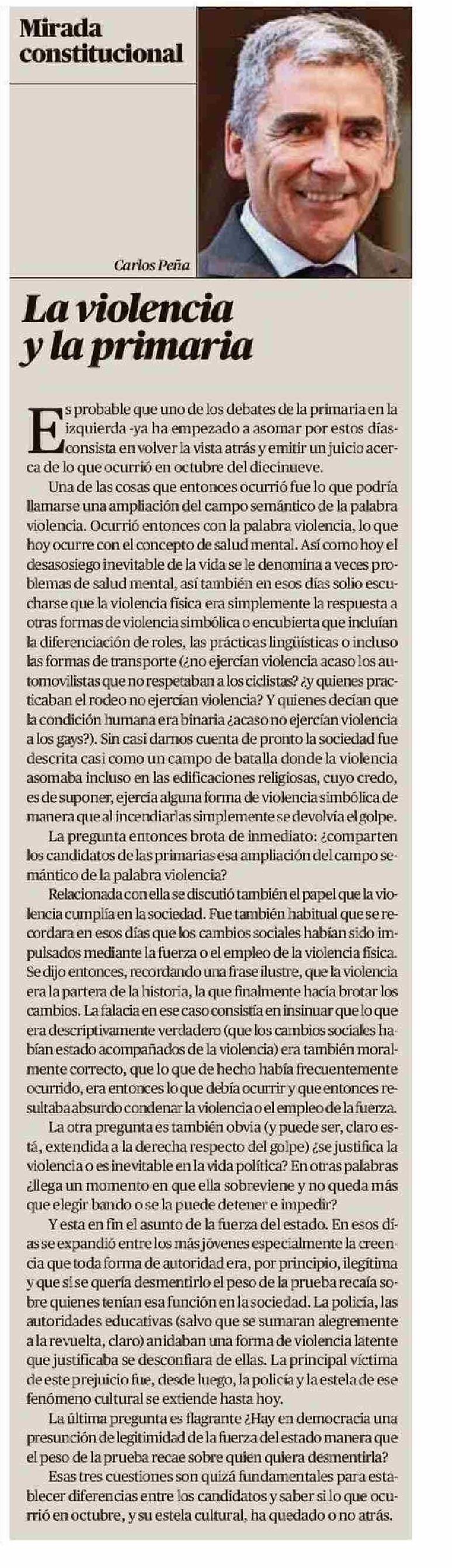 Mirada constitucional

Carlos Peña

La violencia y la primaria

Es probable que uno de los debates de la primaria en la izquierda -ya ha empezado a asomar por estos días- consista en volver la vista atrás y emitir un juicio acerca de lo que ocurrió en octubre del diecinueve.

Una de las cosas que entonces ocurrió fue lo que podría llamarse una ampliación del campo semántico de la palabra violencia. Ocurrió entonces con la palabra violencia, lo que hoy ocurre con el concepto de salud mental. Así como hoy el desasosiego inevitable de la vida se le denomina a veces problemas de salud mental, así también en esos días solio escucharse que la violencia física era simplemente la respuesta a otras formas de violencia simbólica o encubierta que incluían la diferenciación de roles, las prácticas lingüísticas o incluso las formas de transporte (¿no ejercían violencia acaso los automovilistas que no respetaban a los ciclistas? ¿y quienes practicaban el rodeo no ejercían violencia? Y quienes decían que la condición humana era binaria ¿acaso no ejercían violencia a los gays?). Sin casi darnos cuenta de pronto la sociedad fue descrita casi como un campo de batalla donde la violencia asomaba incluso en las edificaciones religiosas, cuyo credo, es de suponer, ejercía alguna forma de violencia simbólica de manera que al incendiarlas simplemente se devolvía el golpe.

La pregunta entonces brota de inmediato: ¿comparten los candidatos de las primarias esa ampliación del campo semántico de la palabra violencia?

Relacionada con ella se discutió también el papel que la violencia cumplía en la sociedad. Fue también habitual que se recordara en esos días que los cambios sociales habían sido impulsados mediante la fuerza o el empleo de la violencia física. Se dijo entonces, recordando una frase ilustre, que la violencia era la partera de la historia, la que finalmente hacia brotar los cambios. La falacia en ese caso consistía en insinuar que lo que era descriptivamente verdadero (que los cambios sociales habían estado acompañados de la violencia) era también moralmente correcto, que lo que de hecho había frecuentemente ocurrido, era entonces lo que debía ocurrir y que entonces resultaba absurdo condenar la violencia o el empleo de la fuerza.

La otra pregunta es también obvia (y puede ser, claro está, extendida a la derecha respecto del golpe) ¿se justifica la violencia o es inevitable en la vida política? En otras palabras ¿llega un momento en que ella sobreviene y no queda más que elegir bando o se la puede detener e impedir?

Y esta en fin el asunto de la fuerza del estado. En esos días se expandió entre los más jóvenes especialmente la creencia que toda forma de autoridad era, por principio, ilegítima y que si se quería desmentirlo el peso de la prueba recaía sobre quienes tenían esa función en la sociedad. La policía, las autoridades educativas (salvo que se sumaran alegremente a la revuelta, claro) anidaban una forma de violencia latente que justificaba se desconfiara de ellas. La principal víctima de este prejuicio fue, desde luego, la policía y la estela de ese fenómeno cultural se extiende hasta hoy.

La última pregunta es flagrante ¿Hay en democracia una presunción de legitimidad de la fuerza del estado manera que el peso de la prueba recae sobre quien quiera desmentirla?

Esas tres cuestiones son quizá fundamentales para establecer diferencias entre los candidatos y saber si lo que ocurrió en octubre, y su estela cultural, ha quedado o no atrás.